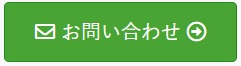 お問い合わせ